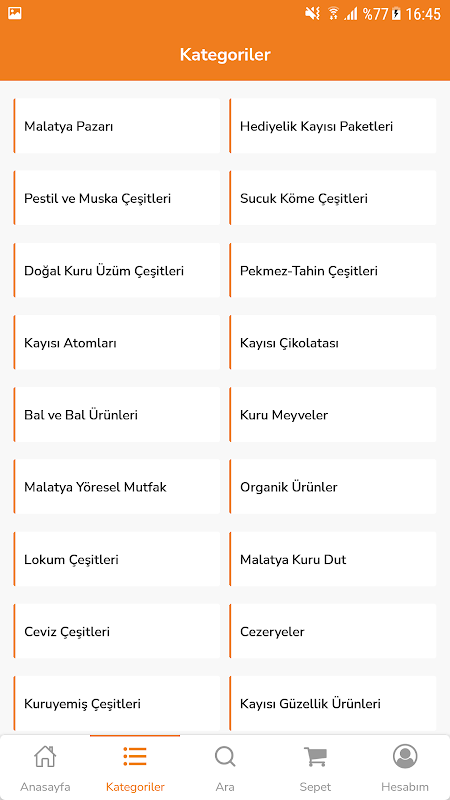 %77 16:45

Kategoriler

Malatya Pazarı

Hediyelik Kayısı Paketleri

Pestil ve Muska Çeşitleri

Sucuk Köme Çeşitleri

Doğal Kuru Üzüm Çeşitleri

Pekmez-Tahin Çeşitleri

Kayısı Atomları

Kayısı Çikolatası

Bal ve Bal Ürünleri

Kuru Meyveler

Malatya Yöresel Mutfak

Organik Ürünler

Lokum Çeşitleri

Malatya Kuru Dut

Ceviz Çeşitleri

Cezeryeler

Kuruyemiş Çeşitleri

Kayısı Güzellik Ürünleri

Anasayfa
Kategoriler
Ara
Sepet
Hesabım